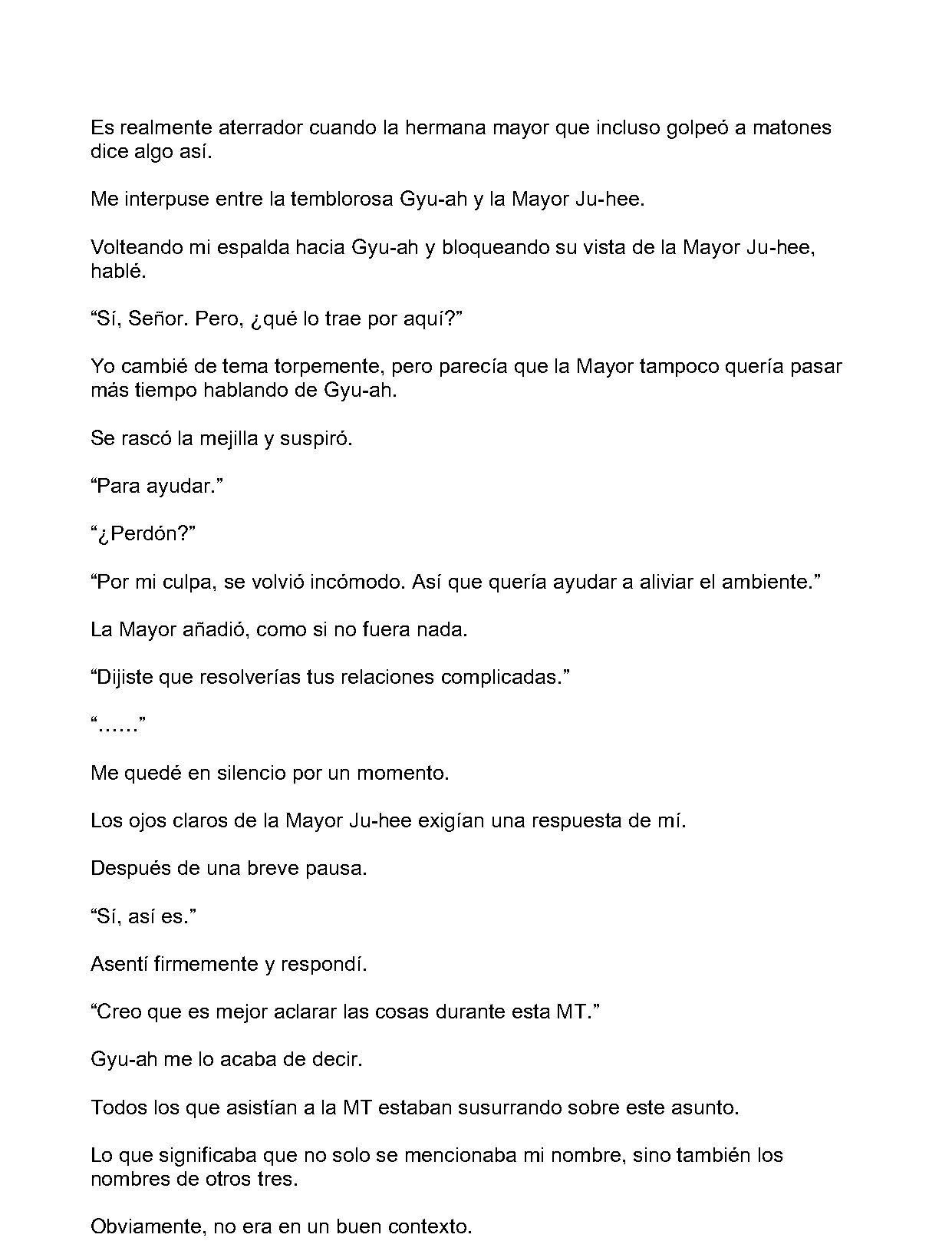 Es realmente aterrador cuando la hermana mayor que incluso golpeó a matones dice algo así.

Me interpuse entre la temblorosa Gyu-ah y la Mayor Ju-hee.

Volteando mi espalda hacia Gyu-ah y bloqueando su vista de la Mayor Ju-hee, hablé.

“Sí, Señor. Pero, ¿qué lo trae por aquí?”

Yo cambié de tema torpemente, pero parecía que la Mayor tampoco quería pasar más tiempo hablando de Gyu-ah.

Se rascó la mejilla y suspiró.

“Para ayudar.”

“¿Perdón?”

“Por mi culpa, se volvió incómodo. Así que quería ayudar a aliviar el ambiente.”

La Mayor añadió, como si no fuera nada.

“Dijiste que resolverías tus relaciones complicadas.”

“……”

Me quedé en silencio por un momento.

Los ojos claros de la Mayor Ju-hee exigían una respuesta de mí.

Después de una breve pausa.

“Sí, así es.”

Asentí firmemente y respondí.

“Creo que es mejor aclarar las cosas durante esta MT.”

Gyu-ah me lo acaba de decir.

Todos los que asistían a la MT estaban susurrando sobre este asunto.

Lo que significaba que no solo se mencionaba mi nombre, sino también los nombres de otros tres.

Obviamente, no era en un buen contexto.